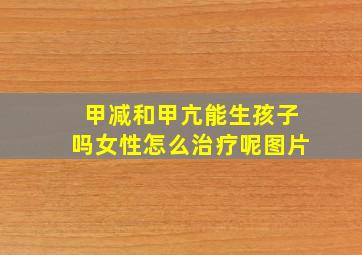 甲减和甲亢能生孩子吗女性怎么治疗呢图片